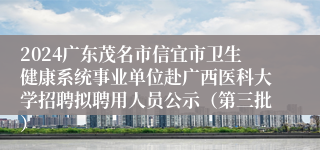 2024广东茂名市信宜市卫生健康系统事业单位赴广西医科大学招聘拟聘用人员公示（第三批）